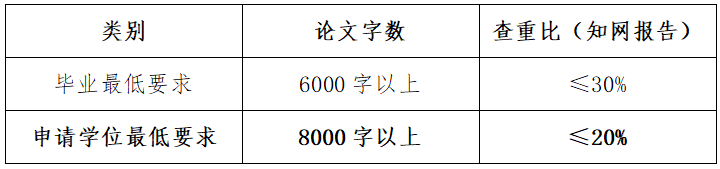 | 类别 | 论文字数 | 查重比（知网报告） |
|---|---|---|
| 毕业最低要求 | 6000 字以上 | ≤30% |
| 申请学位最低要求 | 8000 字以上 | ≤20% |